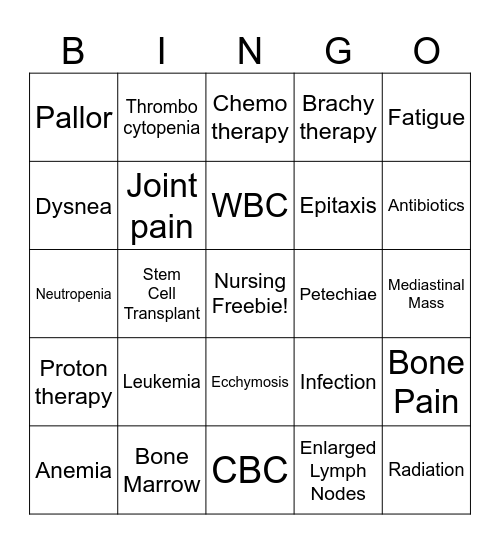 | B | I | N | G | O |
|---|---|---|---|---|
| Pallor | Thrombo cytopenia | Chemo therapy | Brachy therapy | Fatigue |
| Dysnea | Joint pain | WBC | Epitaxis | Antibiotics |
| Neutropenia | Stem Cell Transplant | Nursing Freebie! | Petechiae | Mediastinal Mass |
| Proton therapy | Leukemia | Ecchymosis | Infection | Bone Pain |
| Anemia | Bone Marrow | CBC | Enlarged Lymph Nodes | Radiation |